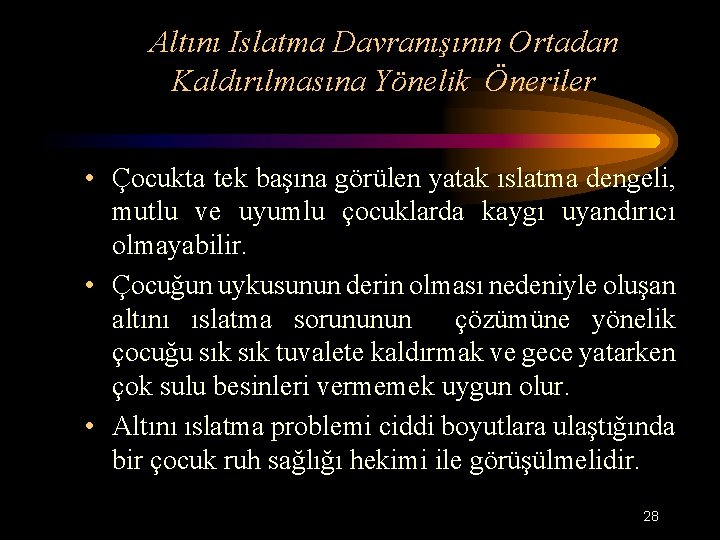 Altını Islatma Davranışının Ortadan Kaldırılmasına Yönelik Öneriler

• Çocukta tek başına görülen yatak ıslatma dengeli, mutlu ve uyumlu çocuklarda kaygı uyandırıcı olmayabilir.

• Çocuğun uykusunun derin olması nedeniyle oluşan altını ıslatma sorununun çözümüne yönelik çocuğu sık sık tuvalete kaldırmak ve gece yatarken çok sulu besinleri vermemek uygun olur.

• Altını ıslatma problemi ciddi boyutlara ulaştığında bir çocuk ruh sağlığı hekimi ile görüşülmelidir.

28